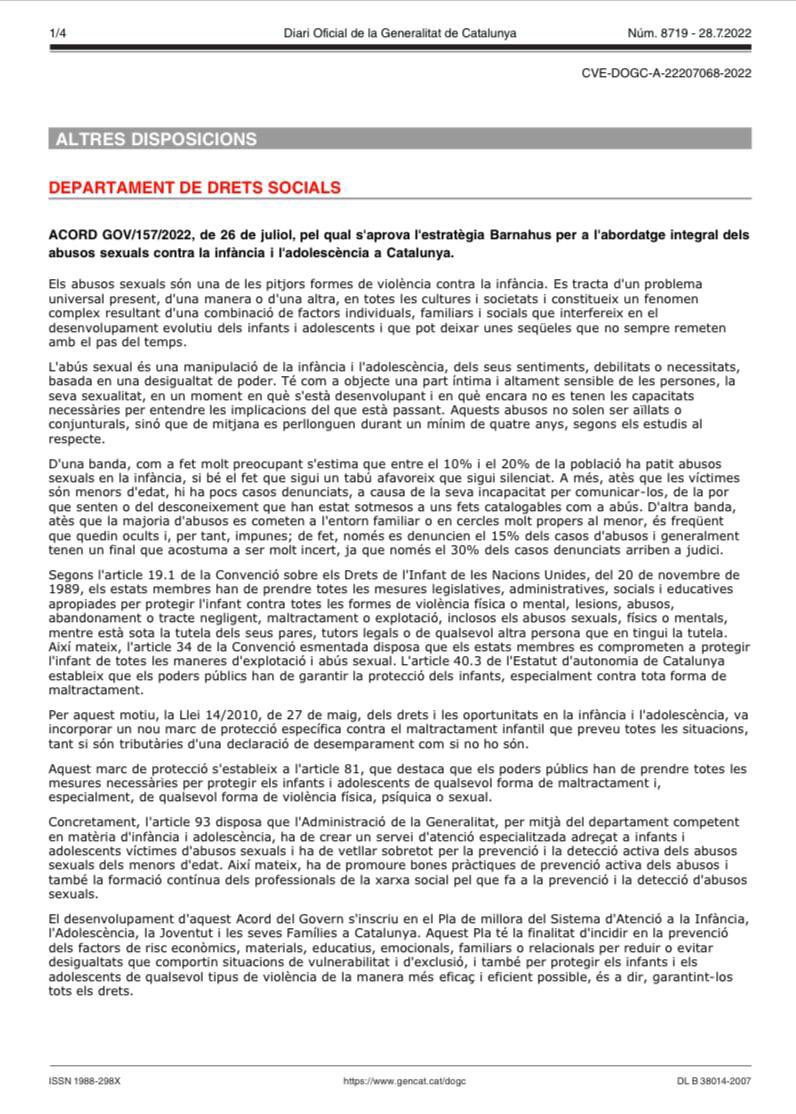 1/4 Diari Oficial de la Generalitat de Catalunya Núm. 8719 - 28.7.2022

CVE-DOGC-A-22207068-2022

ALTRES DISPOSICIONS

DEPARTAMENT DE DRETS SOCIALS

ACORD GOV/157/2022, de 26 de juliol, pel qual s'aprova l'estratègia Barnahus per a l'abordatge integral dels abusos sexuals contra la infància i l'adolescència a Catalunya.

Els abusos sexuals són una de les pitjors formes de violència contra la infància. Es tracta d'un problema universal present, d'una manera o d'una altra, en totes les cultures i societats i constitueix un fenomen complex resultant d'una combinació de factors individuals, familiars i socials que interfereix en el desenvolupament evolutiu dels infants i adolescents i que pot deixar unes seqüeles que no sempre remeten amb el pas del temps.

L'abús sexual és una manipulació de la infància i l'adolescència, dels seus sentiments, debilitats o necessitats, basada en una desigualtat de poder. Té com a objecte una part íntima i altament sensible de les persones, la seva sexualitat, en un moment en què s'està desenvolupant i en què encara no es tenen les capacitats necessàries per entendre les implicacions del que està passant. Aquests abusos no solen ser aïllats o conjunturals, sinó que de mitjana es perllonguen durant un mínim de quatre anys, segons els estudis al respecte.

D'una banda, com a fet molt preocupant s'estima que entre el 10% i el 20% de la població ha patit abusos sexuals en la infància, si bé el fet que sigui un tabú afavoreix que sigui silenciat. A més, atès que les víctimes són menors d'edat, hi ha pocs casos denunciats, a causa de la seva incapacitat per comunicar-los, de la por que senten o del desconeixement que han estat sotmesos a uns fets catalogables com a abús. D'altra banda, atès que la majoria d'abusos es cometen a l'entorn familiar o en cercles molt propers al menor, és freqüent que quedin ocults i, per tant, impunes; de fet, només es denuncien el 15% dels casos d'abusos i generalment tenen un final que acostuma a ser molt incert, ja que només el 30% dels casos denunciats arriben a judici.

Segons l'article 19.1 de la Convenció sobre els Drets de l'Infant de les Nacions Unides, del 20 de novembre de 1989, els estats membres han de prendre totes les mesures legislatives, administratives, socials i educatives apropiades per protegir l'infant contra totes les formes de violència física o mental, lesions, abusos, abandonament o tracte negligent, maltractament o explotació, inclosos els abusos sexuals, físics o mentals, mentre està sota la tutela dels seus pares, tutors legals o de qualsevol altra persona que en tingui la tutela. Així mateix, l'article 34 de la Convenció esmentada disposa que els estats membres es comprometen a protegir l'infant de totes les maneres d'explotació i abús sexual. L'article 40.3 de l'Estatut d'autonomia de Catalunya estableix que els poders públics han de garantir la protecció dels infants, especialment contra tota forma de maltractament.

Per aquest motiu, la Llei 14/2010, de 27 de maig, dels drets i les oportunitats en la infància i l'adolescència, va incorporar un nou marc de protecció específica contra el maltractament infantil que preveu totes les situacions, tant si són tributàries d'una declaració de desemparament com si no ho són.

Aquest marc de protecció s'estableix a l'article 81, que destaca que els poders públics han de prendre totes les mesures necessàries per protegir els infants i adolescents de qualsevol forma de maltractament i, especialment, de qualsevol forma de violència física, psíquica o sexual.

Concretament, l'article 93 disposa que l'Administració de la Generalitat, per mitjà del departament competent en matèria d'infància i adolescència, ha de crear un servei d'atenció especialitzada adreçat a infants i adolescents víctimes d'abusos sexuals i ha de vetllar sobretot per la prevenció i la detecció activa dels abusos sexuals dels menors d'edat. Així mateix, ha de promoure bones pràctiques de prevenció activa dels abusos i també la formació contínua dels professionals de la xarxa social pel que fa a la prevenció i la detecció d'abusos sexuals.

El desenvolupament d'aquest Acord del Govern s'inscriu en el Pla de millora del Sistema d'Atenció a la Infància, l'Adolescència, la Joventut i les seves Famílies a Catalunya. Aquest Pla té la finalitat d'incidir en la prevenció dels factors de risc econòmics, materials, educatius, emocionals, familiars o relacionals per reduir o evitar desigualtats que comportin situacions de vulnerabilitat i d'exclusió, i també per protegir els infants i els adolescents de qualsevol tipus de violència de la manera més eficaç i eficient possible, és a dir, garantint-los tots els drets.

ISSN 1988-298X https://www.gencat.cat/dogc DL B 38014-2007